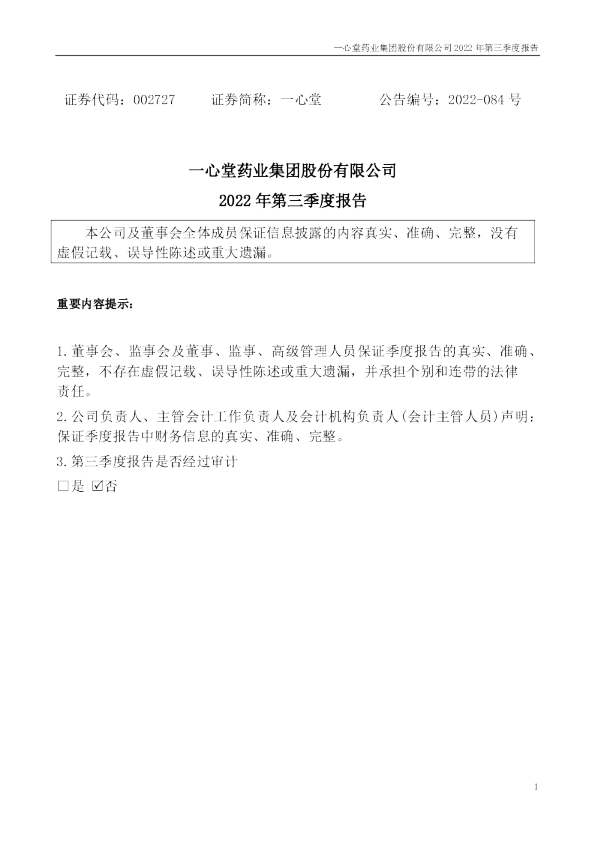 一心堂药业集团股份有限公司2022年第三季度报告

证券代码：002727 证券简称：一心堂 公告编号：2022-084号

一心堂药业集团股份有限公司

2022年第三季度报告

本公司及董事会全体成员保证信息披露的内容真实、准确、完整，没有虚假记载、误导性陈述或重大遗漏。

重要内容提示：

1.董事会、监事会及董事、监事、高级管理人员保证季度报告的真实、准确、完整，不存在虚假记载、误导性陈述或重大遗漏，并承担个别和连带的法律责任。

2.公司负责人、主管会计工作负责人及会计机构负责人(会计主管人员)声明：保证季度报告中财务信息的真实、准确、完整。

3.第三季度报告是否经过审计

☐是 ☑否

1